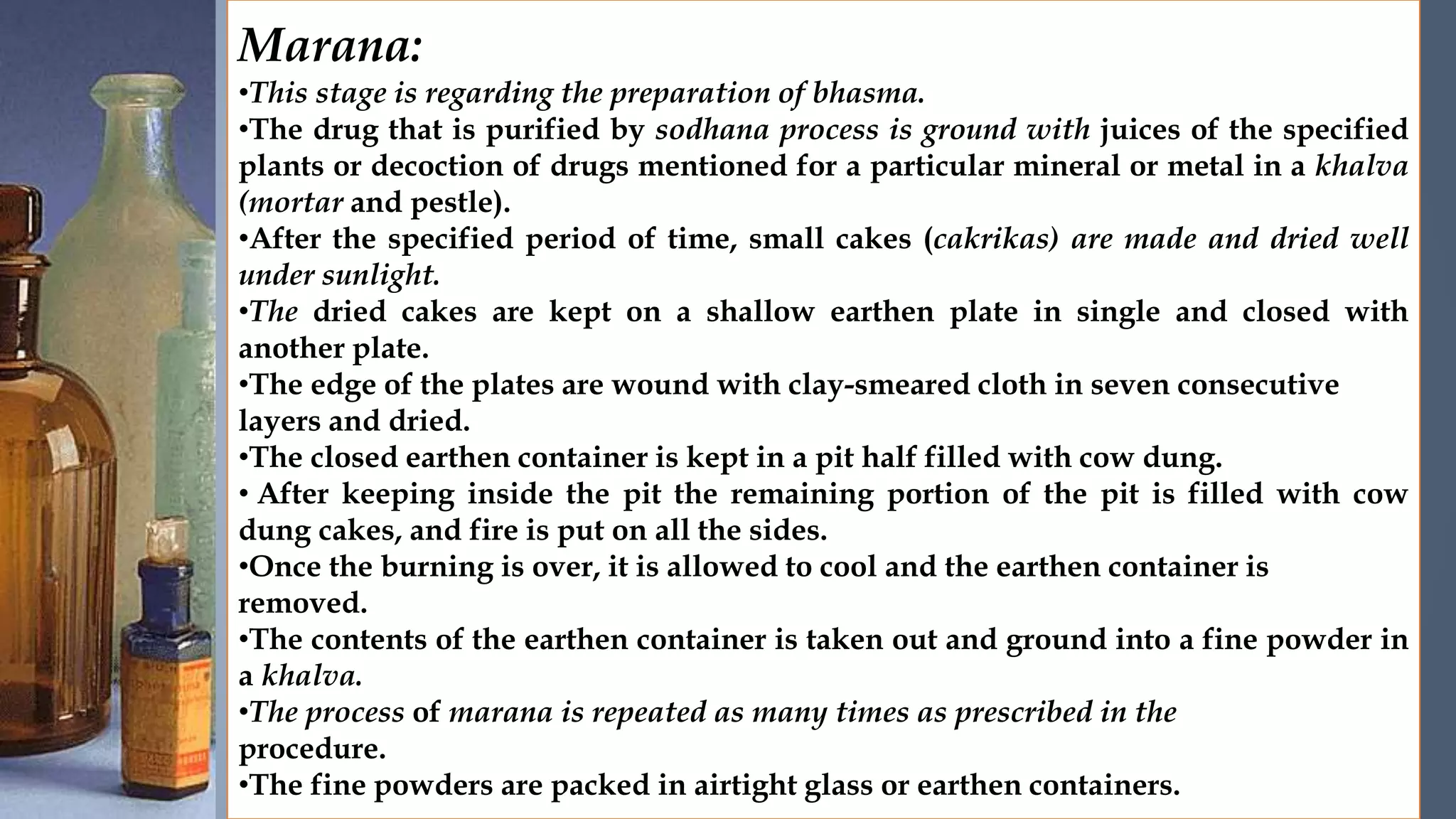 Marana:
•This stage is regarding the preparation of bhasma.
•The drug that is purified by sodhana process is ground with juices of the specified plants or decoction of drugs mentioned for a particular mineral or metal in a khalva (mortar and pestle).
•After the specified period of time, small cakes (cakrikas) are made and dried well under sunlight.
•The dried cakes are kept on a shallow earthen plate in single and closed with another plate.
•The edge of the plates are wound with clay-smeared cloth in seven consecutive layers and dried.
•The closed earthen container is kept in a pit half filled with cow dung.
• After keeping inside the pit the remaining portion of the pit is filled with cow dung cakes, and fire is put on all the sides.
•Once the burning is over, it is allowed to cool and the earthen container is removed.
•The contents of the earthen container is taken out and ground into a fine powder in a khalva.
•The process of marana is repeated as many times as prescribed in the procedure.
•The fine powders are packed in airtight glass or earthen containers.